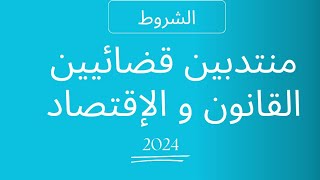 الشروط

منتدبين قضائيين
القانون و الإقتصاد

2024